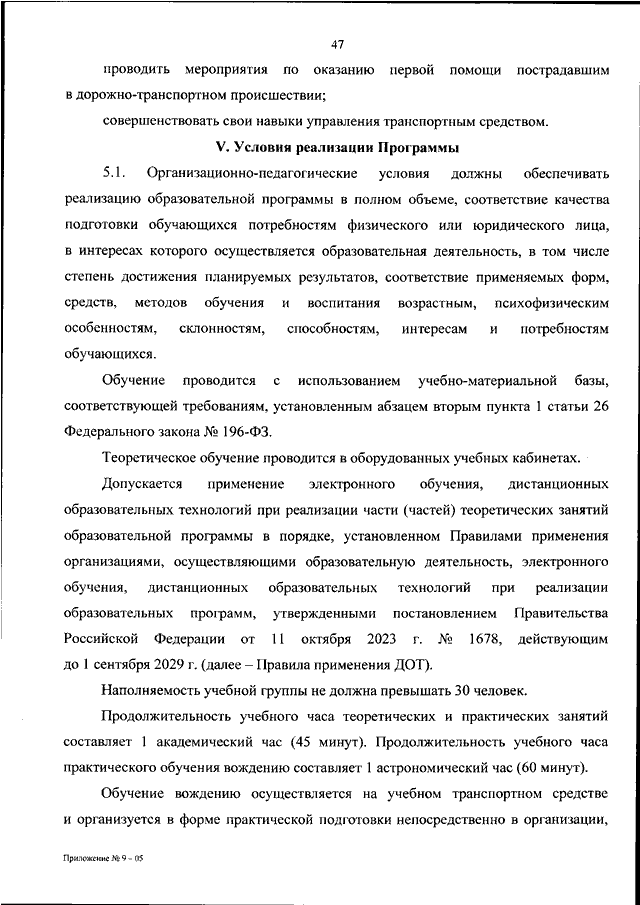 47

проводить мероприятия по оказанию первой помощи пострадавшим в дорожно-транспортном происшествии;

совершенствовать свои навыки управления транспортным средством.

V. Условия реализации Программы

5.1. Организационно-педагогические условия должны обеспечивать реализацию образовательной программы в полном объеме, соответствие качества подготовки обучающихся потребностям физического или юридического лица, в интересах которого осуществляется образовательная деятельность, в том числе степень достижения планируемых результатов, соответствие применяемых форм, средств, методов обучения и воспитания возрастным, психофизическим особенностям, склонностям, способностям, интересам и потребностям обучающихся.

Обучение проводится с использованием учебно-материальной базы, соответствующей требованиям, установленным абзацем вторым пункта 1 статьи 26 Федерального закона № 196-ФЗ.

Теоретическое обучение проводится в оборудованных учебных кабинетах.

Допускается применение электронного обучения, дистанционных образовательных технологий при реализации части (частей) теоретических занятий образовательной программы в порядке, установленном Правилами применения организациями, осуществляющими образовательную деятельность, электронного обучения, дистанционных образовательных технологий при реализации образовательных программ, утвержденными постановлением Правительства Российской Федерации от 11 октября 2023 г. № 1678, действующим до 1 сентября 2029 г. (далее – Правила применения ДОТ).

Наполняемость учебной группы не должна превышать 30 человек.

Продолжительность учебного часа теоретических и практических занятий составляет 1 академический час (45 минут). Продолжительность учебного часа практического обучения вождению составляет 1 астрономический час (60 минут).

Обучение вождению осуществляется на учебном транспортном средстве и организуется в форме практической подготовки непосредственно в организации,

Приложение № 9 – 05